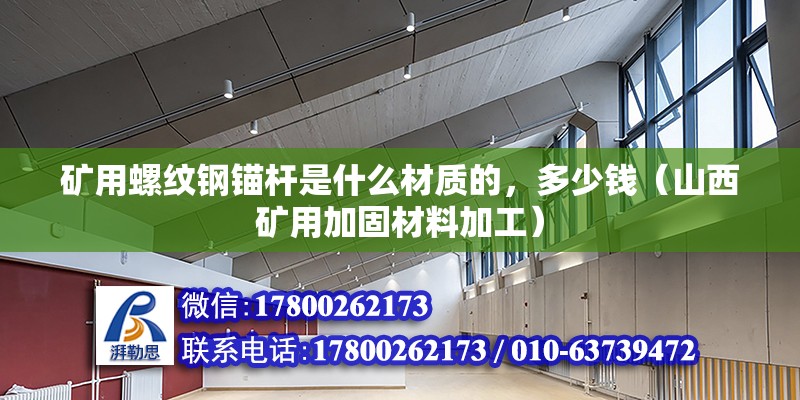 矿用螺纹钢锚杆是什么材质的，多少钱（山西矿用加固材料加工）

湃勒思

微信:17800262173
联系电话:17800262173 / 010-63739472